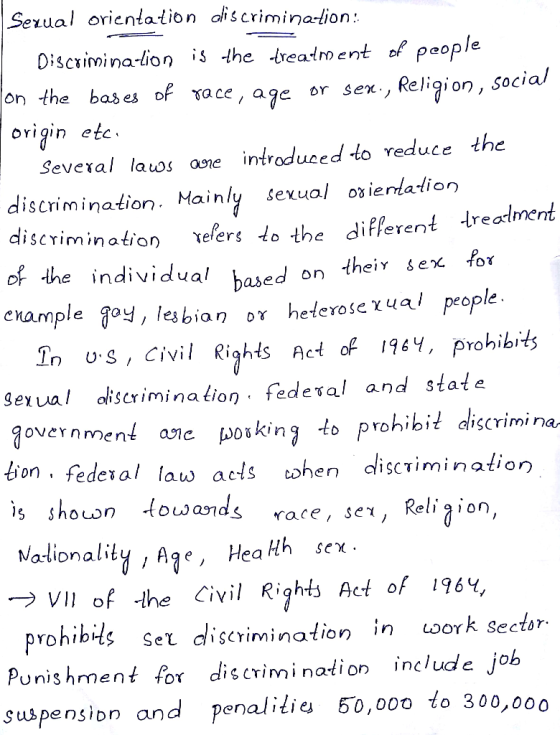 Sexual orientation discrimination:

Discrimination is the treatment of people on the bases of race, age or sex., Religion, social origin etc.

Several laws are introduced to reduce the discrimination. Mainly sexual orientation discrimination refers to the different treatment of the individual based on their sex for example gay, lesbian or heterosexual people.

In U.S, Civil Rights Act of 1964, prohibits sexual discrimination. federal and state government are working to prohibit discrimination. federal law acts when discrimination is shown towards race, sex, Religion, Nationality, Age, Health sex.

→ VII of the Civil Rights Act of 1964, prohibits sex discrimination in work sector. Punishment for discrimination include job suspension and penalities 50,000 to 300,000